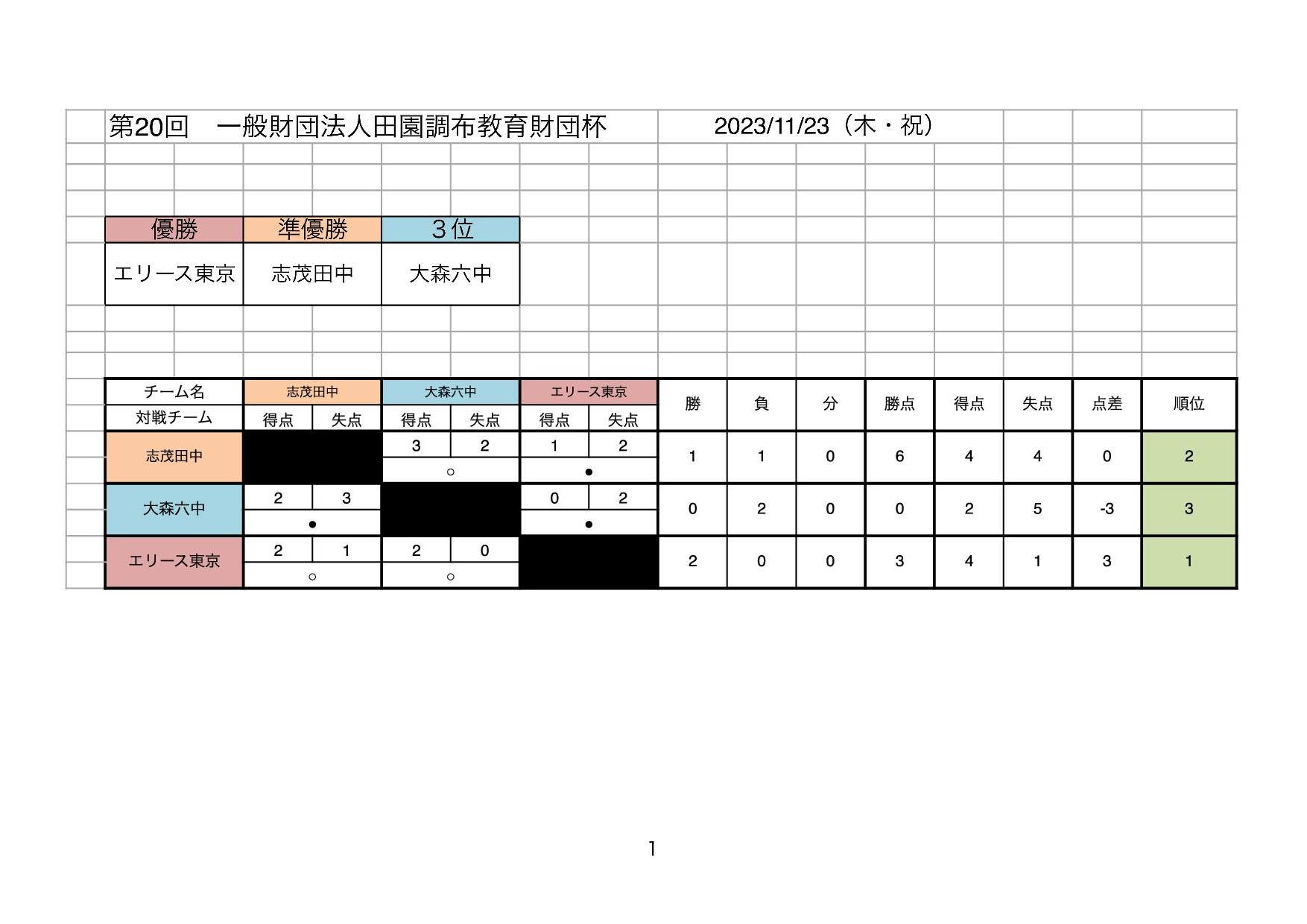 第20回　一般財団法人田園調布教育財団杯　2023/11/23（木・祝）

| 優勝 | 準優勝 | ３位 |
|---|---|---|
| エリース東京 | 志茂田中 | 大森六中 |

| チーム名 | 志茂田中 | | 大森六中 | | エリース東京 | | 勝 | 負 | 分 | 勝点 | 得点 | 失点 | 点差 | 順位 |
|---|---|---|---|---|---|---|---|---|---|---|---|---|---|---|
| 対戦チーム | 得点 | 失点 | 得点 | 失点 | 得点 | 失点 | | | | | | | | |
| 志茂田中 | | | 3 | 2 | 1 | 2 | 1 | 1 | 0 | 6 | 4 | 4 | 0 | 2 |
| | | | ○ | | ● | | | | | | | | | |
| 大森六中 | 2 | 3 | | | 0 | 2 | 0 | 2 | 0 | 0 | 2 | 5 | -3 | 3 |
| | ● | | | | ● | | | | | | | | | |
| エリース東京 | 2 | 1 | 2 | 0 | | | 2 | 0 | 0 | 3 | 4 | 1 | 3 | 1 |
| | ○ | | ○ | | | | | | | | | | | |

1